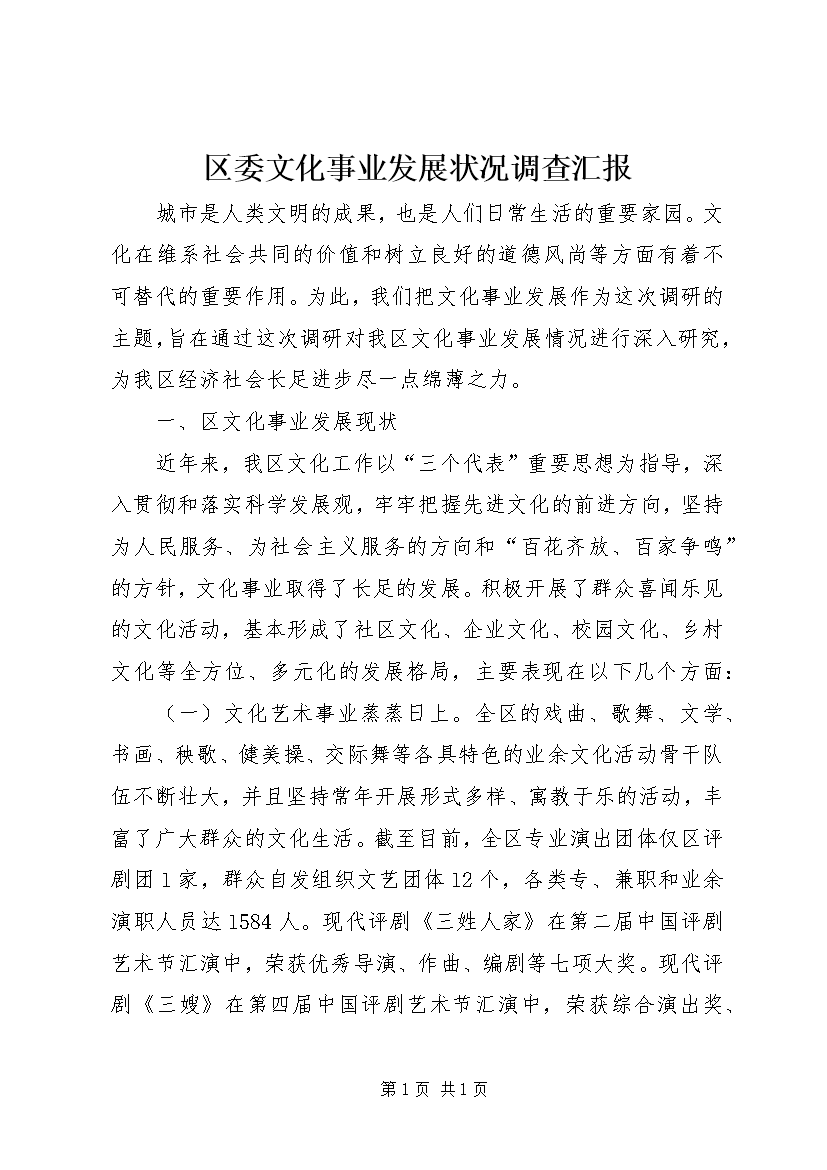 区委文化事业发展状况调查汇报

城市是人类文明的成果，也是人们日常生活的重要家园。文化在维系社会共同的价值和树立良好的道德风尚等方面有着不可替代的重要作用。为此，我们把文化事业发展作为这次调研的主题，旨在通过这次调研对我区文化事业发展情况进行深入研究，为我区经济社会长足进步尽一点绵薄之力。

一、区文化事业发展现状

近年来，我区文化工作以“三个代表”重要思想为指导，深入贯彻和落实科学发展观，牢牢把握先进文化的前进方向，坚持为人民服务、为社会主义服务的方向和“百花齐放、百家争鸣”的方针，文化事业取得了长足的发展。积极开展了群众喜闻乐见的文化活动，基本形成了社区文化、企业文化、校园文化、乡村文化等全方位、多元化的发展格局，主要表现在以下几个方面：

（一）文化艺术事业蒸蒸日上。全区的戏曲、歌舞、文学、书画、秧歌、健美操、交际舞等各具特色的业余文化活动骨干队伍不断壮大，并且坚持常年开展形式多样、寓教于乐的活动，丰富了广大群众的文化生活。截至目前，全区专业演出团体仅区评剧团1家，群众自发组织文艺团体12个，各类专、兼职和业余演职人员达1584人。现代评剧《三姓人家》在第二届中国评剧艺术节汇演中，荣获优秀导演、作曲、编剧等七项大奖。现代评剧《三嫂》在第四届中国评剧艺术节汇演中，荣获综合演出奖、

第1页 共1页